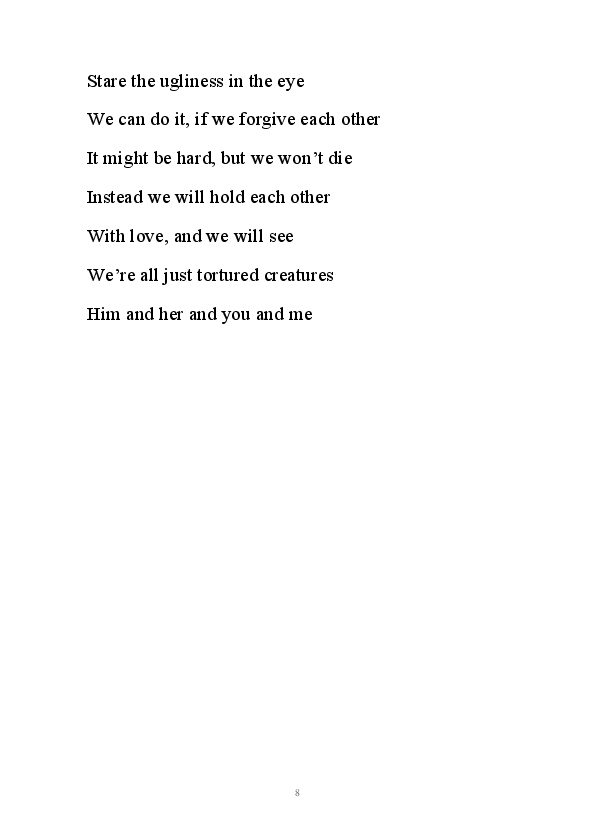 Stare the ugliness in the eye

We can do it, if we forgive each other

It might be hard, but we won't die

Instead we will hold each other

With love, and we will see

We're all just tortured creatures

Him and her and you and me

8